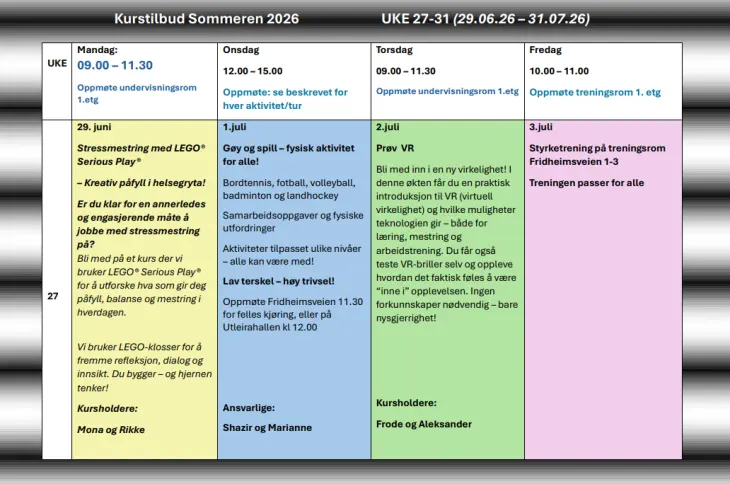 Kurstilbud Sommeren 2026 UKE 27-31 (29.06.26 – 31.07.26)

| UKE | Mandag: 09.00 – 11.30 Oppmøte undervisningsrom 1.etg | Onsdag 12.00 – 15.00 Oppmøte: se beskrevet for hver aktivitet/tur | Torsdag 09.00 – 11.30 Oppmøte undervisningsrom 1.etg | Fredag 10.00 – 11.00 Oppmøte treningsrom 1. etg |
|---|---|---|---|---|
| 27 | 29. juni Stressmestring med LEGO® Serious Play® – Kreativ påfyll i helsegryta! Er du klar for en annerledes og engasjerende måte å jobbe med stressmestring på? Bli med på et kurs der vi bruker LEGO® Serious Play® for å utforske hva som gir deg påfyll, balanse og mestring i hverdagen. Vi bruker LEGO-klosser for å fremme refleksjon, dialog og innsikt. Du bygger – og hjernen tenker! Kursholdere: Mona og Rikke | 1.juli Gøy og spill – fysisk aktivitet for alle! Bordtennis, fotball, volleyball, badminton og landhockey Samarbeidsoppgaver og fysiske utfordringer Aktiviteter tilpasset ulike nivåer – alle kan være med! Lav terskel – høy trivsel! Oppmøte Fridheimsveien 11.30 for felles kjøring, eller på Utleirahallen kl 12.00 Ansvarlige: Shazir og Marianne | 2.juli Prøv VR Bli med inn i en ny virkelighet! I denne økten får du en praktisk introduksjon til VR (virtuell virkelighet) og hvilke muligheter teknologien gir – både for læring, mestring og arbeidstrening. Du får også teste VR-briller selv og oppleve hvordan det faktisk føles å være "inne i" opplevelsen. Ingen forkunnskaper nødvendig – bare nysgjerrighet! Kursholdere: Frode og Aleksander | 3.juli Styrketrening på treningsrom Fridheimsveien 1-3 Treningen passer for alle |